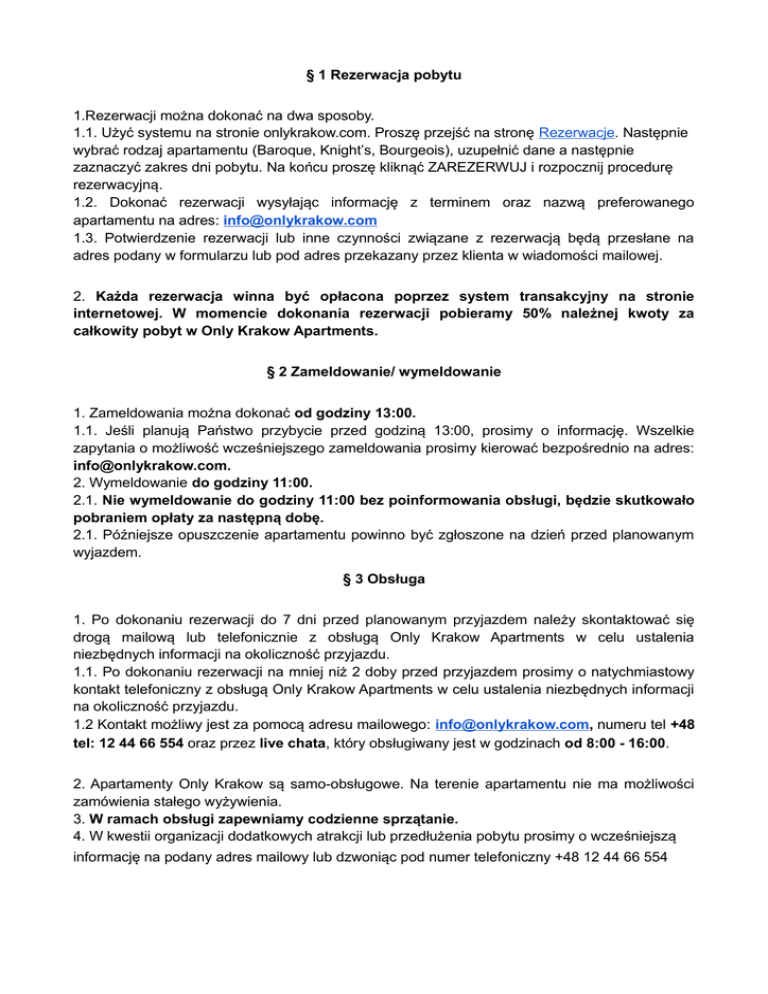 § 1 Rezerwacja pobytu

1.Rezerwacji można dokonać na dwa sposoby.
1.1. Użyć systemu na stronie onlykrakow.com. Proszę przejść na stronę Rezerwacje. Następnie wybrać rodzaj apartamentu (Baroque, Knight's, Bourgeois), uzupełnić dane a następnie zaznaczyć zakres dni pobytu. Na końcu proszę kliknąć ZAREZERWUJ i rozpocznij procedurę rezerwacyjną.
1.2. Dokonać rezerwacji wysyłając informację z terminem oraz nazwą preferowanego apartamentu na adres: info@onlykrakow.com
1.3. Potwierdzenie rezerwacji lub inne czynności związane z rezerwacją będą przesłane na adres podany w formularzu lub pod adres przekazany przez klienta w wiadomości mailowej.

2. Każda rezerwacja winna być opłacona poprzez system transakcyjny na stronie internetowej. W momencie dokonania rezerwacji pobieramy 50% należnej kwoty za całkowity pobyt w Only Krakow Apartments.

§ 2 Zameldowanie/ wymeldowanie

1. Zameldowania można dokonać od godziny 13:00.
1.1. Jeśli planują Państwo przybycie przed godziną 13:00, prosimy o informację. Wszelkie zapytania o możliwość wcześniejszego zameldowania prosimy kierować bezpośrednio na adres: info@onlykrakow.com.
2. Wymeldowanie do godziny 11:00.
2.1. Nie wymeldowanie do godziny 11:00 bez poinformowania obsługi, będzie skutkowało pobraniem opłaty za następną dobę.
2.1. Późniejsze opuszczenie apartamentu powinno być zgłoszone na dzień przed planowanym wyjazdem.

§ 3 Obsługa

1. Po dokonaniu rezerwacji do 7 dni przed planowanym przyjazdem należy skontaktować się drogą mailową lub telefonicznie z obsługą Only Krakow Apartments w celu ustalenia niezbędnych informacji na okoliczność przyjazdu.
1.1. Po dokonaniu rezerwacji na mniej niż 2 doby przed przyjazdem prosimy o natychmiastowy kontakt telefoniczny z obsługą Only Krakow Apartments w celu ustalenia niezbędnych informacji na okoliczność przyjazdu.
1.2 Kontakt możliwy jest za pomocą adresu mailowego: info@onlykrakow.com, numeru tel +48 tel: 12 44 66 554 oraz przez live chata, który obsługiwany jest w godzinach od 8:00 - 16:00.

2. Apartamenty Only Krakow są samo-obsługowe. Na terenie apartamentu nie ma możliwości zamówienia stałego wyżywienia.
3. W ramach obsługi zapewniamy codzienne sprzątanie.
4. W kwestii organizacji dodatkowych atrakcji lub przedłużenia pobytu prosimy o wcześniejszą informację na podany adres mailowy lub dzwoniąc pod numer telefoniczny +48 12 44 66 554